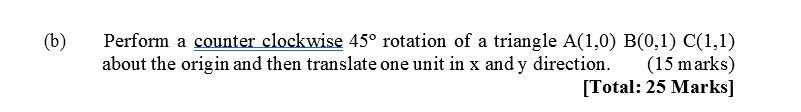 (b) Perform a counter clockwise $45°$ rotation of a triangle A(1,0) B(0,1) C(1,1) about the origin and then translate one unit in x and y direction. (15 marks)

[Total: 25 Marks]